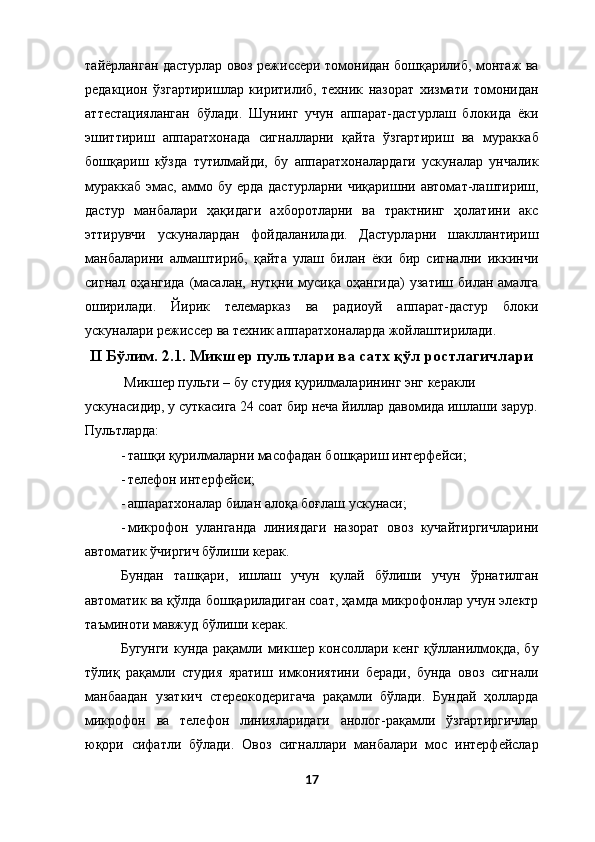 тайёрланган дастурлар овоз режиссери томонидан бошқарилиб, монтаж ва редакцион ўзгартиришлар киритилиб, техник назорат хизмати томонидан аттестацияланган бўлади. Шунинг учун аппарат-дастурлаш блокида ёки эшиттириш аппаратхонада сигналларни қайта ўзгартириш ва мураккаб бошқариш кўзда тутилмайди, бу аппаратхоналардаги ускуналар унчалик мураккаб эмас, аммо бу ерда дастурларни чиқаришни автомат-лаштириш, дастур манбалари ҳақидаги ахборотларни ва трактнинг ҳолатини акс эттирувчи ускуналардан фойдаланилади. Дастурларни шакллантириш манбаларини алмаштириб, қайта улаш билан ёки бир сигнални иккинчи сигнал оҳангида (масалан, нутқни мусиқа оҳангида) узатиш билан амалга оширилади. Йирик телемарказ ва радиоуй аппарат-дастур блоки ускуналари режиссер ва техник аппаратхоналарда жойлаштирилади.

II Бўлим. 2.1. Микшер пультлари ва сатх қўл ростлагичлари

Микшер пульти – бу студия қурилмаларининг энг керакли ускунасидир, у суткасига 24 соат бир неча йиллар давомида ишлаши зарур. Пультларда:

- ташқи қурилмаларни масофадан бошқариш интерфейси;
- телефон интерфейси;
- аппаратхоналар билан алоқа боғлаш ускунаси;
- микрофон уланганда линиядаги назорат овоз кучайтиргичларини автоматик ўчиргич бўлиши керак.

Бундан ташқари, ишлаш учун қулай бўлиши учун ўрнатилган автоматик ва қўлда бошқариладиган соат, ҳамда микрофонлар учун электр таъминоти мавжуд бўлиши керак.

Бугунги кунда рақамли микшер консоллари кенг қўлланилмоқда, бу тўлиқ рақамли студия яратиш имкониятини беради, бунда овоз сигнали манбаадан узаткич стереокодеригача рақамли бўлади. Бундай ҳолларда микрофон ва телефон линияларидаги анолог-рақамли ўзгартиргичлар юқори сифатли бўлади. Овоз сигналлари манбалари мос интерфейслар

17